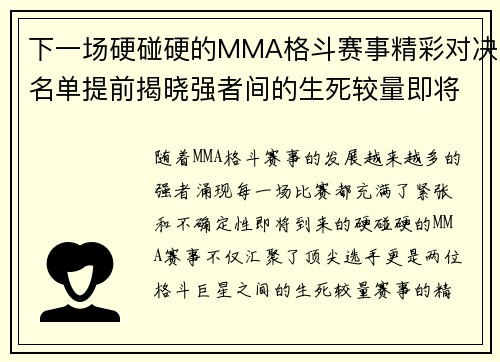 下一场硬碰硬的MMA格斗赛事精彩对决名单提前揭晓强者间的生死较量即将

随着MMA格斗赛事的发展越来越多的强者涌现每一场比赛都充满了紧张和不确定性即将到来的硬碰硬的MMA赛事不仅汇聚了顶尖选手更是两位格斗巨星之间的生死较量赛事的精